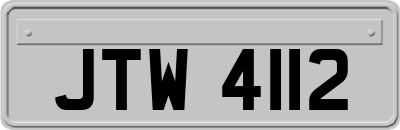 JTW 4112